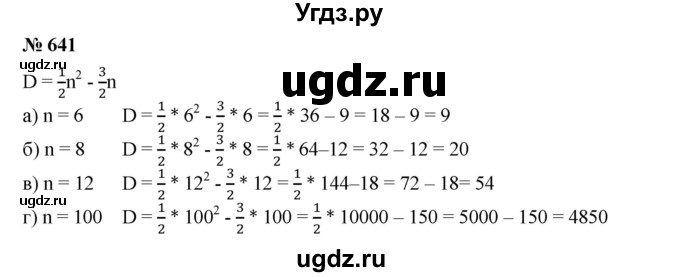 Угдз.ру

№ 641

ugdz.ru

$D = \frac{1}{2}n^2 - \frac{3}{2}n$

ugdz.ru

а) n = 6 $D = \frac{1}{2} * 6^2 - \frac{3}{2} * 6 = \frac{1}{2} * 36 – 9 = 18 – 9 = 9$

б) n = 8 $D = \frac{1}{2} * 8^2 - \frac{3}{2} * 8 = \frac{1}{2} * 64–12 = 32 – 12 = 20$

в) n = 12 $D = \frac{1}{2} * 12^2 - \frac{3}{2} * 12 = \frac{1}{2} * 144–18 = 72 – 18= 54$

ugdz.ru

г) n = 100 $D = \frac{1}{2} * 100^2 - \frac{3}{2} * 100 = \frac{1}{2} * 10000 – 150 = 5000 – 150 = 4850$

ugdz.ru